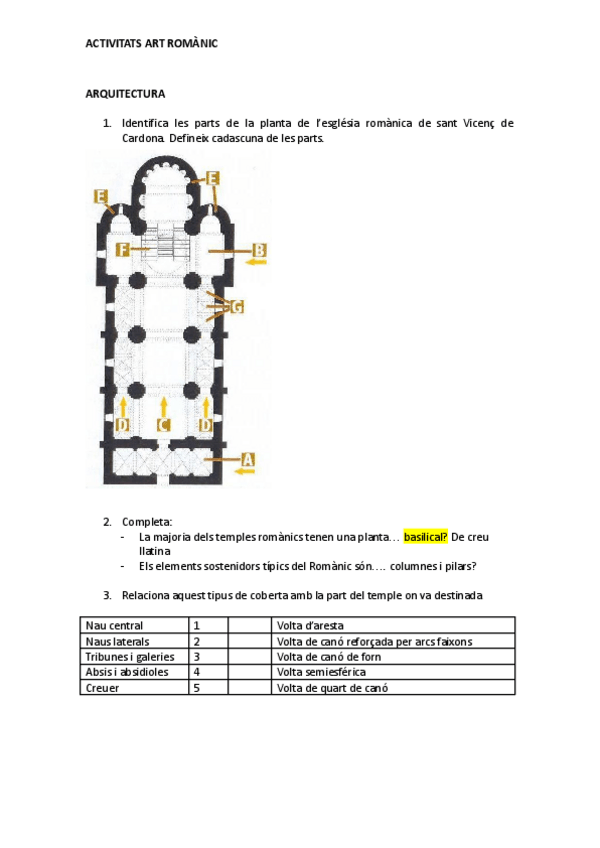 ACTIVITATS ART ROMÀNIC

ARQUITECTURA

1. Identifica les parts de la planta de l'església romànica de sant Vicenç de Cardona. Defineix cadascuna de les parts.

E
E
F
B
G
D
C
D
A

2. Completa:
- La majoria dels temples romànics tenen una planta… basilical? De creu llatina
- Els elements sostenidors típics del Romànic són…. columnes i pilars?

3. Relaciona aquest tipus de coberta amb la part del temple on va destinada

| Nau central | 1 | | Volta d'aresta |
|---|---|---|---|
| Naus laterals | 2 | | Volta de canó reforçada per arcs faixons |
| Tribunes i galeries | 3 | | Volta de canó de forn |
| Absis i absidioles | 4 | | Volta semiesférica |
| Creuer | 5 | | Volta de quart de canó |